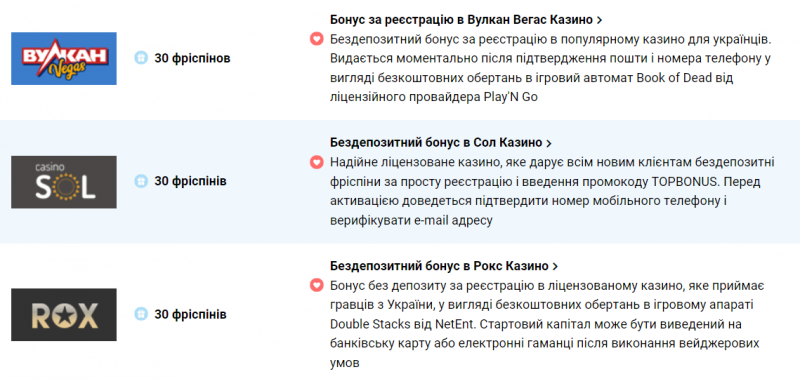 ВУЛКАН Vegas

30 фріспінов

Бонус за реєстрацію в Вулкан Вегас Казино >

Бездепозитний бонус за реєстрацію в популярному казино для українців. Видається моментально після підтвердження пошти і номера телефону у вигляді безкоштовних обертань в ігровий автомат Book of Dead від ліцензійного провайдера Play'N Go

casino SOL

30 фріспінів

Бездепозитний бонус в Сол Казино >

Надійне ліцензоване казино, яке дарує всім новим клієнтам бездепозитні фріспіни за просту реєстрацію і введення промокоду TOPBONUS. Перед активацією доведеться підтвердити номер мобільного телефону і верифікувати e-mail адресу

ROX

30 фріспінів

Бездепозитний бонус в Рокс Казино >

Бонус без депозиту за реєстрацію в ліцензованому казино, яке приймає гравців з України, у вигляді безкоштовних обертань в ігровому апараті Double Stacks від NetEnt. Стартовий капітал може бути виведений на банківську карту або електронні гаманці після виконання вейджерових умов